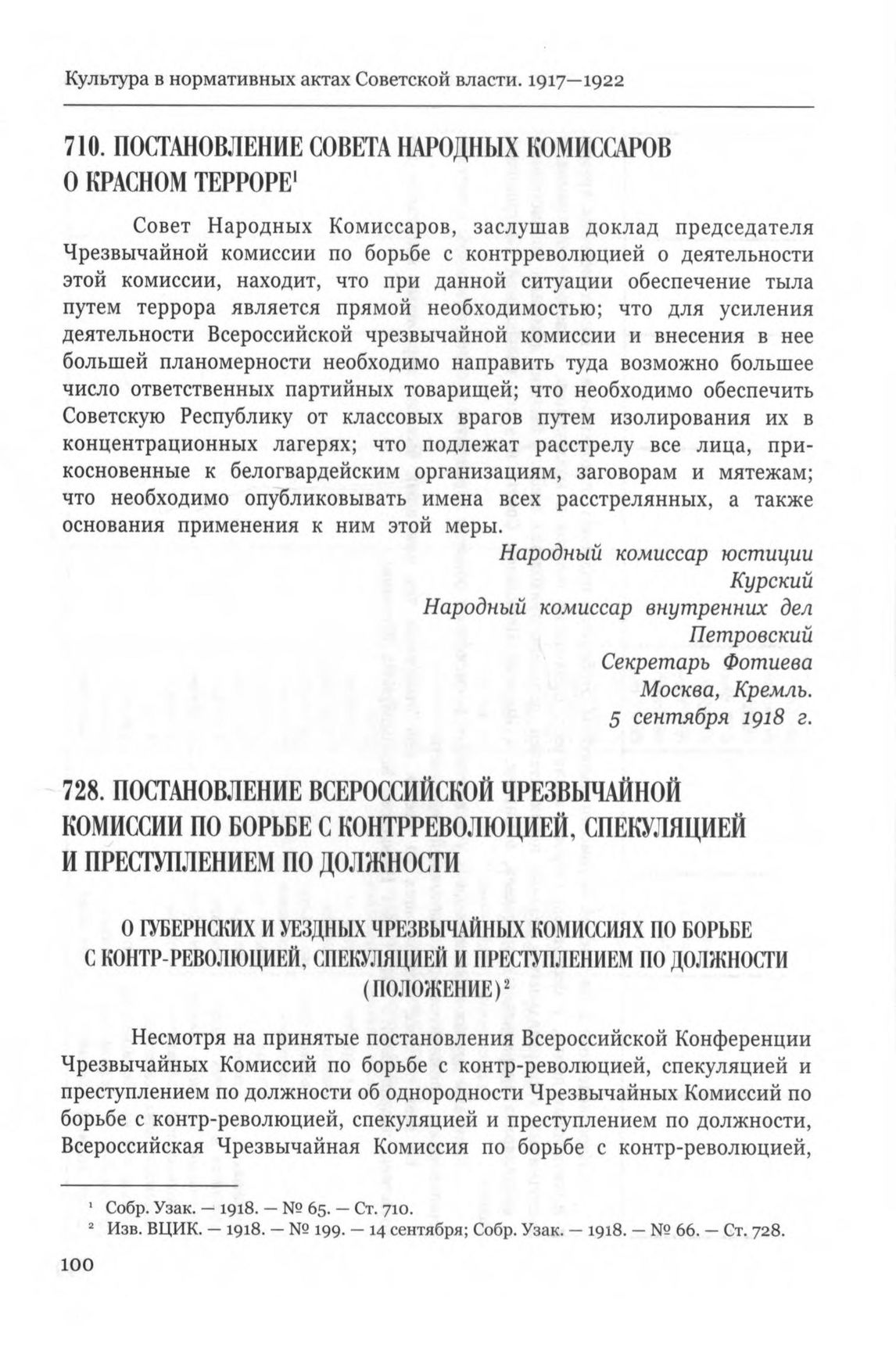 Культура в нормативных актах Советской власти. 1917—1922

710. ПОСТАНОВЛЕНИЕ СОВЕТА НАРОДНЫХ КОМИССАРОВ О КРАСНОМ ТЕРРОРЕ$^1$

Совет Народных Комиссаров, заслушав доклад председателя Чрезвычайной комиссии по борьбе с контрреволюцией о деятельности этой комиссии, находит, что при данной ситуации обеспечение тыла путем террора является прямой необходимостью; что для усиления деятельности Всероссийской чрезвычайной комиссии и внесения в нее большей планомерности необходимо направить туда возможно большее число ответственных партийных товарищей; что необходимо обеспечить Советскую Республику от классовых врагов путем изолирования их в концентрационных лагерях; что подлежат расстрелу все лица, прикосновенные к белогвардейским организациям, заговорам и мятежам; что необходимо опубликовывать имена всех расстрелянных, а также основания применения к ним этой меры.

Народный комиссар юстиции
Курский
Народный комиссар внутренних дел
Петровский
Секретарь Фотиева
Москва, Кремль.
5 сентября 1918 г.

728. ПОСТАНОВЛЕНИЕ ВСЕРОССИЙСКОЙ ЧРЕЗВЫЧАЙНОЙ КОМИССИИ ПО БОРЬБЕ С КОНТРРЕВОЛЮЦИЕЙ, СПЕКУЛЯЦИЕЙ И ПРЕСТУПЛЕНИЕМ ПО ДОЛЖНОСТИ

О ГУБЕРНСКИХ И УЕЗДНЫХ ЧРЕЗВЫЧАЙНЫХ КОМИССИЯХ ПО БОРЬБЕ С КОНТР-РЕВОЛЮЦИЕЙ, СПЕКУЛЯЦИЕЙ И ПРЕСТУПЛЕНИЕМ ПО ДОЛЖНОСТИ (ПОЛОЖЕНИЕ)$^2$

Несмотря на принятые постановления Всероссийской Конференции Чрезвычайных Комиссий по борьбе с контр-революцией, спекуляцией и преступлением по должности об однородности Чрезвычайных Комиссий по борьбе с контр-революцией, спекуляцией и преступлением по должности, Всероссийская Чрезвычайная Комиссия по борьбе с контр-революцией,

$^1$ Собр. Узак. — 1918. — № 65. — Ст. 710.
$^2$ Изв. ВЦИК. — 1918. — № 199. — 14 сентября; Собр. Узак. — 1918. — № 66. — Ст. 728.

100